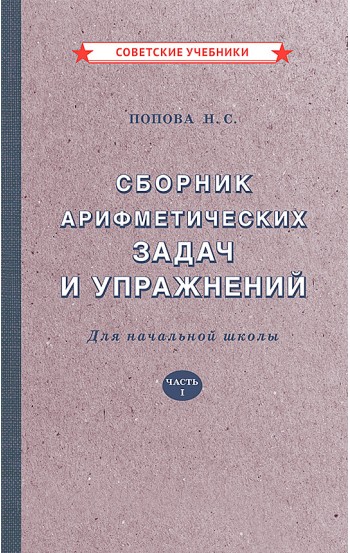 СОВЕТСКИЕ УЧЕБНИКИ

ПОПОВА Н. С.

СБОРНИК АРИФМЕТИЧЕСКИХ ЗАДАЧ И УПРАЖНЕНИЙ

Для начальной школы

ЧАСТЬ I